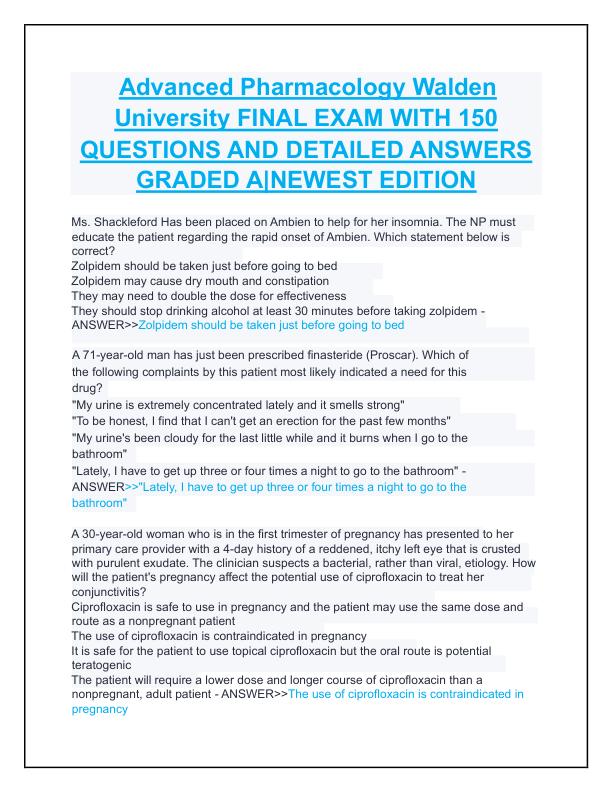 Advanced Pharmacology Walden University FINAL EXAM WITH 150 QUESTIONS AND DETAILED ANSWERS GRADED A|NEWEST EDITION

Ms. Shackleford Has been placed on Ambien to help for her insomnia. The NP must educate the patient regarding the rapid onset of Ambien. Which statement below is correct?
Zolpidem should be taken just before going to bed
Zolpidem may cause dry mouth and constipation
They may need to double the dose for effectiveness
They should stop drinking alcohol at least 30 minutes before taking zolpidem - ANSWER>>Zolpidem should be taken just before going to bed

A 71-year-old man has just been prescribed finasteride (Proscar). Which of the following complaints by this patient most likely indicated a need for this drug?
"My urine is extremely concentrated lately and it smells strong"
"To be honest, I find that I can't get an erection for the past few months"
"My urine's been cloudy for the last little while and it burns when I go to the bathroom"
"Lately, I have to get up three or four times a night to go to the bathroom" - ANSWER>>"Lately, I have to get up three or four times a night to go to the bathroom"

A 30-year-old woman who is in the first trimester of pregnancy has presented to her primary care provider with a 4-day history of a reddened, itchy left eye that is crusted with purulent exudate. The clinician suspects a bacterial, rather than viral, etiology. How will the patient's pregnancy affect the potential use of ciprofloxacin to treat her conjunctivitis?
Ciprofloxacin is safe to use in pregnancy and the patient may use the same dose and route as a nonpregnant patient
The use of ciprofloxacin is contraindicated in pregnancy
It is safe for the patient to use topical ciprofloxacin but the oral route is potential teratogenic
The patient will require a lower dose and longer course of ciprofloxacin than a nonpregnant, adult patient - ANSWER>>The use of ciprofloxacin is contraindicated in pregnancy